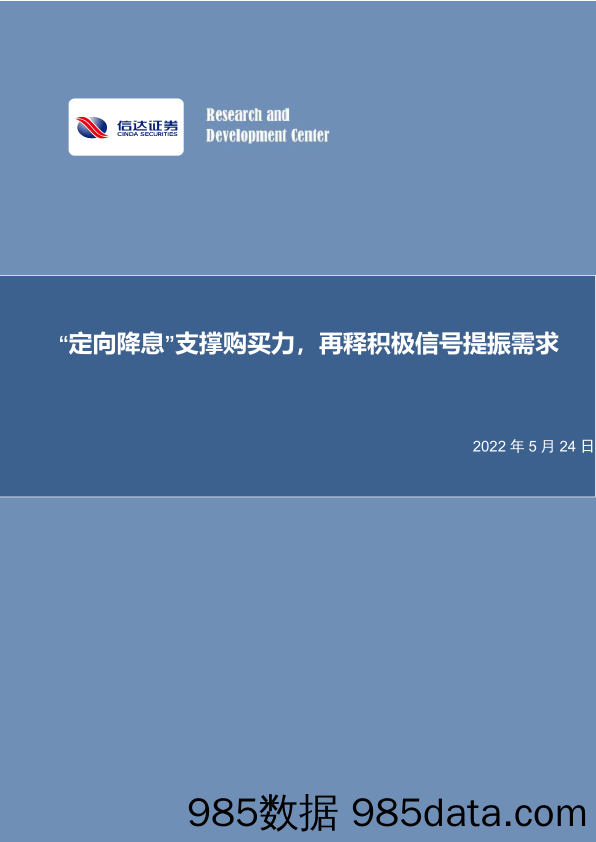 信达证券
CINDA SECURITIES

Research and
Development Center

“定向降息”支撑购买力，再释积极信号提振需求

2022 年 5 月 24 日

985数据 985data.com